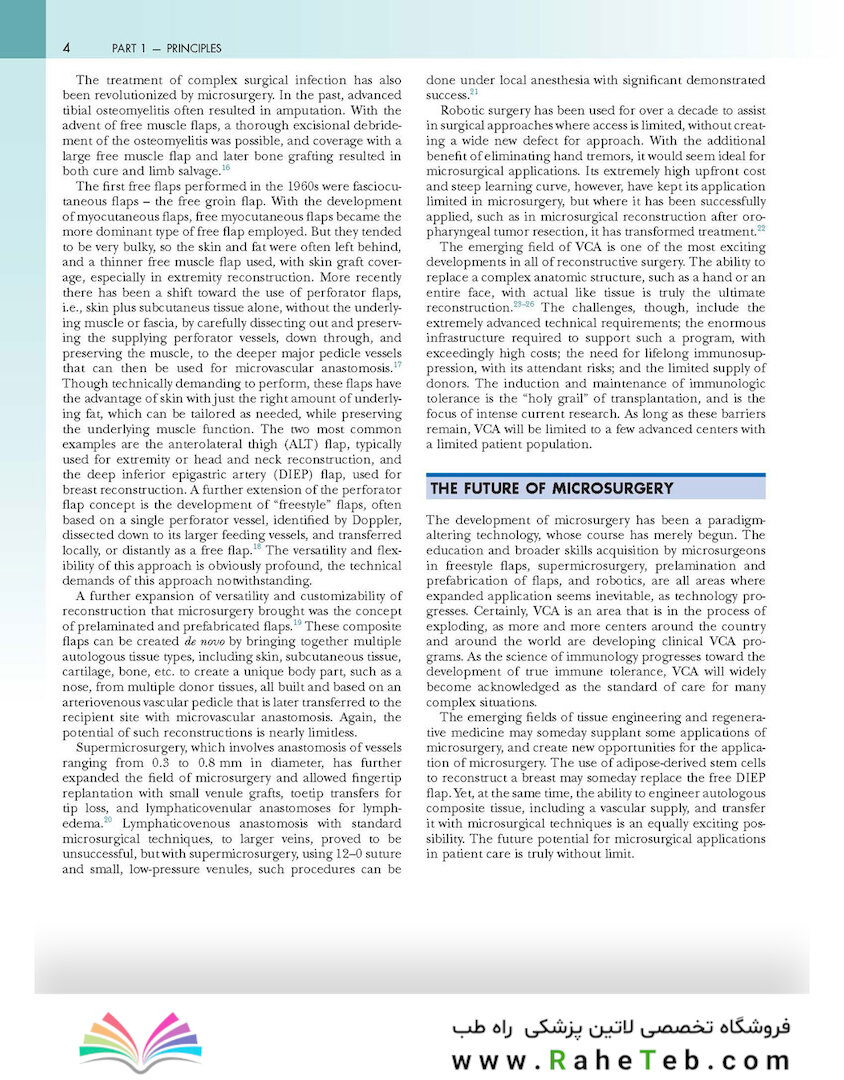 4 PART 1 — PRINCIPLES

The treatment of complex surgical infection has also been revolutionized by microsurgery. In the past, advanced tibial osteomyelitis often resulted in amputation. With the advent of free muscle flaps, a thorough excisional debridement of the osteomyelitis was possible, and coverage with a large free muscle flap and later bone grafting resulted in both cure and limb salvage.$^{16}$

The first free flaps performed in the 1960s were fasciocutaneous flaps – the free groin flap. With the development of myocutaneous flaps, free myocutaneous flaps became the more dominant type of free flap employed. But they tended to be very bulky, so the skin and fat were often left behind, and a thinner free muscle flap used, with skin graft coverage, especially in extremity reconstruction. More recently there has been a shift toward the use of perforator flaps, i.e., skin plus subcutaneous tissue alone, without the underlying muscle or fascia, by carefully dissecting out and preserving the supplying perforator vessels, down through, and preserving the muscle, to the deeper major pedicle vessels that can then be used for microvascular anastomosis.$^{17}$ Though technically demanding to perform, these flaps have the advantage of skin with just the right amount of underlying fat, which can be tailored as needed, while preserving the underlying muscle function. The two most common examples are the anterolateral thigh (ALT) flap, typically used for extremity or head and neck reconstruction, and the deep inferior epigastric artery (DIEP) flap, used for breast reconstruction. A further extension of the perforator flap concept is the development of "freestyle" flaps, often based on a single perforator vessel, identified by Doppler, dissected down to its larger feeding vessels, and transferred locally, or distantly as a free flap.$^{18}$ The versatility and flexibility of this approach is obviously profound, the technical demands of this approach notwithstanding.

A further expansion of versatility and customizability of reconstruction that microsurgery brought was the concept of prelaminated and prefabricated flaps.$^{19}$ These composite flaps can be created de novo by bringing together multiple autologous tissue types, including skin, subcutaneous tissue, cartilage, bone, etc. to create a unique body part, such as a nose, from multiple donor tissues, all built and based on an arteriovenous vascular pedicle that is later transferred to the recipient site with microvascular anastomosis. Again, the potential of such reconstructions is nearly limitless.

Supermicrosurgery, which involves anastomosis of vessels ranging from 0.3 to 0.8 mm in diameter, has further expanded the field of microsurgery and allowed fingertip replantation with small venule grafts, toetip transfers for tip loss, and lymphaticovenular anastomoses for lymphedema.$^{20}$ Lymphaticovenous anastomosis with standard microsurgical techniques, to larger veins, proved to be unsuccessful, but with supermicrosurgery, using 12–0 suture and small, low-pressure venules, such procedures can be done under local anesthesia with significant demonstrated success.$^{21}$

Robotic surgery has been used for over a decade to assist in surgical approaches where access is limited, without creating a wide new defect for approach. With the additional benefit of eliminating hand tremors, it would seem ideal for microsurgical applications. Its extremely high upfront cost and steep learning curve, however, have kept its application limited in microsurgery, but where it has been successfully applied, such as in microsurgical reconstruction after oropharyngeal tumor resection, it has transformed treatment.$^{22}$

The emerging field of VCA is one of the most exciting developments in all of reconstructive surgery. The ability to replace a complex anatomic structure, such as a hand or an entire face, with actual like tissue is truly the ultimate reconstruction.$^{23-25}$ The challenges, though, include the extremely advanced technical requirements; the enormous infrastructure required to support such a program, with exceedingly high costs; the need for lifelong immunosuppression, with its attendant risks; and the limited supply of donors. The induction and maintenance of immunologic tolerance is the "holy grail" of transplantation, and is the focus of intense current research. As long as these barriers remain, VCA will be limited to a few advanced centers with a limited patient population.

THE FUTURE OF MICROSURGERY

The development of microsurgery has been a paradigm-altering technology, whose course has merely begun. The education and broader skills acquisition by microsurgeons in freestyle flaps, supermicrosurgery, prelamination and prefabrication of flaps, and robotics, are all areas where expanded application seems inevitable, as technology progresses. Certainly, VCA is an area that is in the process of exploding, as more and more centers around the country and around the world are developing clinical VCA programs. As the science of immunology progresses toward the development of true immune tolerance, VCA will widely become acknowledged as the standard of care for many complex situations.

The emerging fields of tissue engineering and regenerative medicine may someday supplant some applications of microsurgery, and create new opportunities for the application of microsurgery. The use of adipose-derived stem cells to reconstruct a breast may someday replace the free DIEP flap. Yet, at the same time, the ability to engineer autologous composite tissue, including a vascular supply, and transfer it with microsurgical techniques is an equally exciting possibility. The future potential for microsurgical applications in patient care is truly without limit.

فروشگاه تخصصی لاتین پزشکی راه طب
www.RaheTeb.com